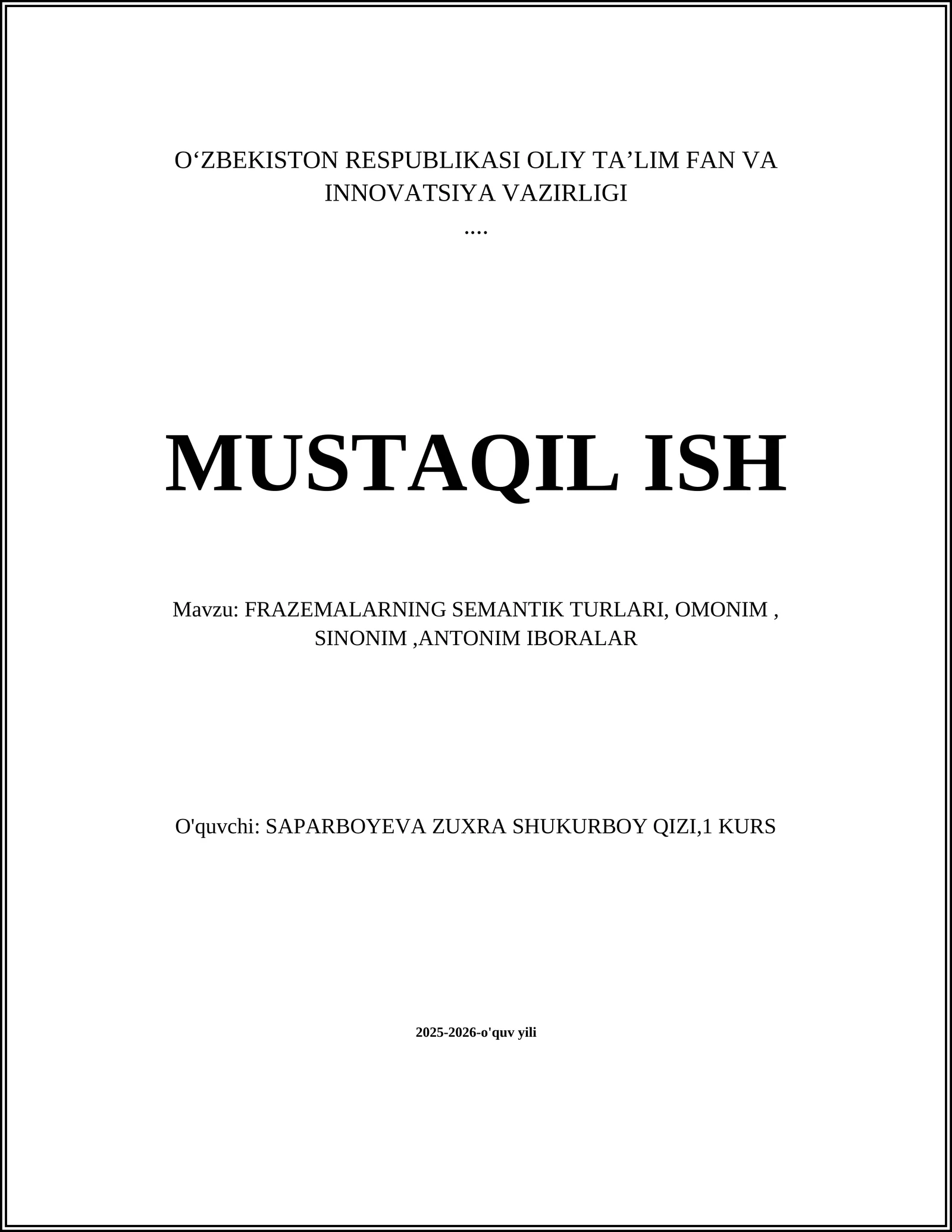 O‘ZBEKISTON RESPUBLIKASI OLIY TA’LIM FAN VA INNOVATSIYA VAZIRLIGI
....

MUSTAQIL ISH

Mavzu: FRAZEMALARNING SEMANTIK TURLARI, OMONIM , SINONIM ,ANTONIM IBORALAR

O'quvchi: SAPARBOYEVA ZUXRA SHUKURBOY QIZI,1 KURS

2025-2026-o'quv yili